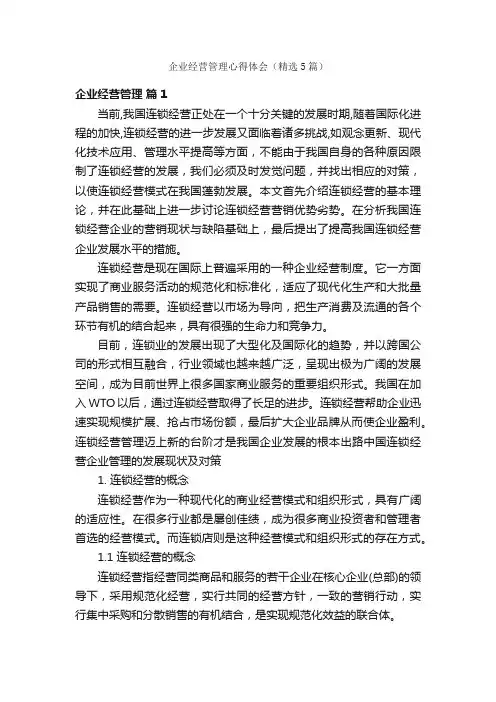 企业经营管理心得体会（精选5篇）

企业经营管理 篇1

当前,我国连锁经营正处在一个十分关键的发展时期,随着国际化进程的加快,连锁经营的进一步发展又面临着诸多挑战,如观念更新、现代化技术应用、管理水平提高等方面，不能由于我国自身的各种原因限制了连锁经营的发展，我们必须及时发觉问题，并找出相应的对策，以使连锁经营模式在我国蓬勃发展。本文首先介绍连锁经营的基本理论，并在此基础上进一步讨论连锁经营营销优势劣势。在分析我国连锁经营企业的营销现状与缺陷基础上，最后提出了提高我国连锁经营企业发展水平的措施。

连锁经营是现在国际上普遍采用的一种企业经营制度。它一方面实现了商业服务活动的规范化和标准化，适应了现代化生产和大批量产品销售的需要。连锁经营以市场为导向，把生产消费及流通的各个环节有机的结合起来，具有很强的生命力和竞争力。

目前，连锁业的发展出现了大型化及国际化的趋势，并以跨国公司的形式相互融合，行业领域也越来越广泛，呈现出极为广阔的发展空间，成为目前世界上很多国家商业服务的重要组织形式。我国在加入WTO以后，通过连锁经营取得了长足的进步。连锁经营帮助企业迅速实现规模扩展、抢占市场份额，最后扩大企业品牌从而使企业盈利。连锁经营管理迈上新的台阶才是我国企业发展的根本出路中国连锁经营企业管理的发展现状及对策

1. 连锁经营的概念

连锁经营作为一种现代化的商业经营模式和组织形式，具有广阔的适应性。在很多行业都是屡创佳绩，成为很多商业投资者和管理者首选的经营模式。而连锁店则是这种经营模式和组织形式的存在方式。

1.1 连锁经营的概念

连锁经营指经营同类商品和服务的若干企业在核心企业(总部)的领导下，采用规范化经营，实行共同的经营方针，一致的营销行动，实行集中采购和分散销售的有机结合，是实现规范化效益的联合体。